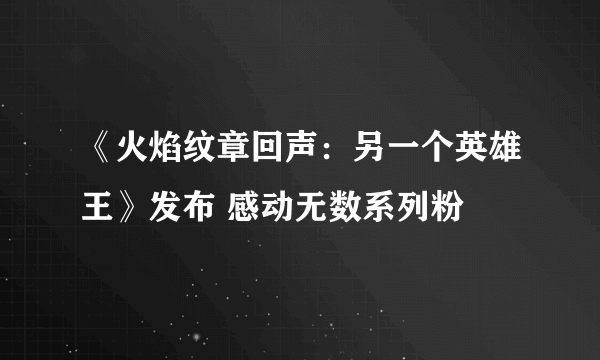 《火焰纹章回声：另一个英雄王》发布 感动无数系列粉